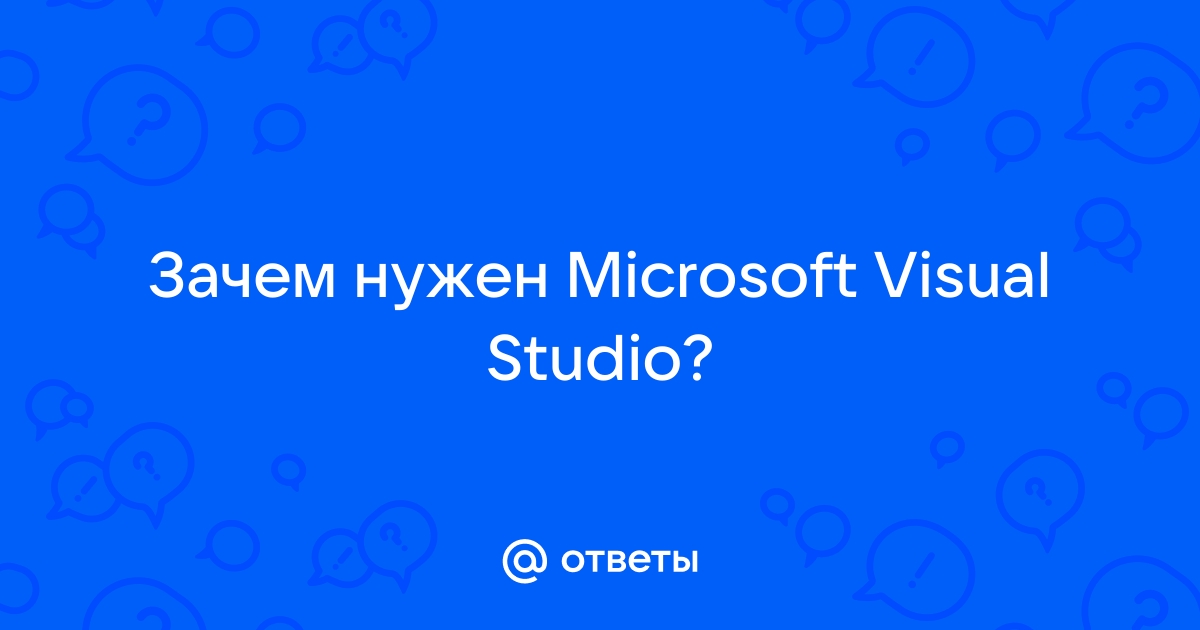 Зачем нужен Microsoft Visual Studio?

@ ответы